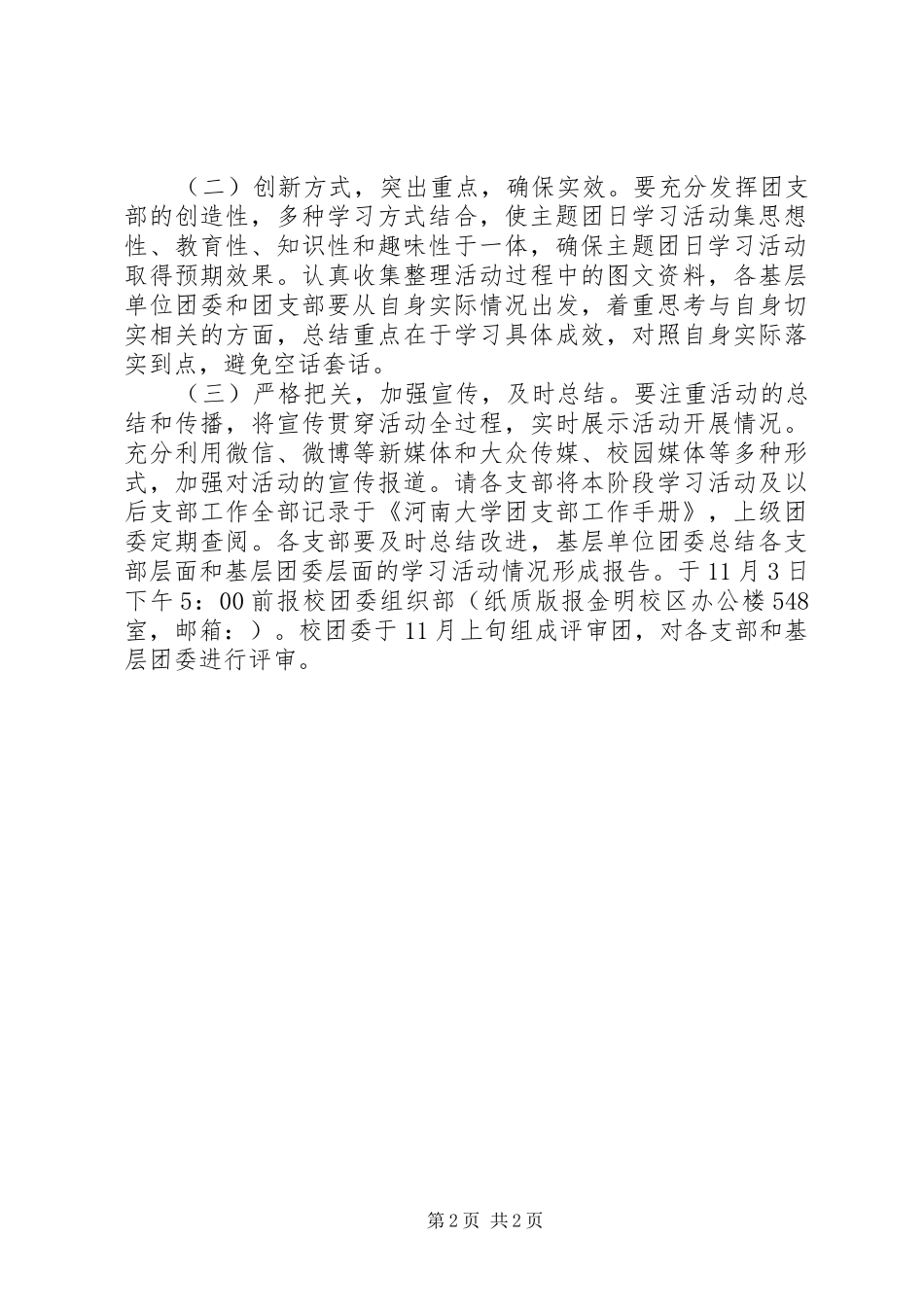 （二）创新方式，突出重点，确保实效。要充分发挥团支部的创造性，多种学习方式结合，使主题团日学习活动集思想性、教育性、知识性和趣味性于一体，确保主题团日学习活动取得预期效果。认真收集整理活动过程中的图文资料，各基层单位团委和团支部要从自身实际情况出发，着重思考与自身切实相关的方面，总结重点在于学习具体成效，对照自身实际落实到点，避免空话套话。

（三）严格把关，加强宣传，及时总结。要注重活动的总结和传播，将宣传贯穿活动全过程，实时展示活动开展情况。充分利用微信、微博等新媒体和大众传媒、校园媒体等多种形式，加强对活动的宣传报道。请各支部将本阶段学习活动及以后支部工作全部记录于《河南大学团支部工作手册》，上级团委定期查阅。各支部要及时总结改进，基层单位团委总结各支部层面和基层团委层面的学习活动情况形成报告。于11月3日下午5：00前报校团委组织部（纸质版报金明校区办公楼548室，邮箱：）。校团委于11月上旬组成评审团，对各支部和基层团委进行评审。

第2页 共2页